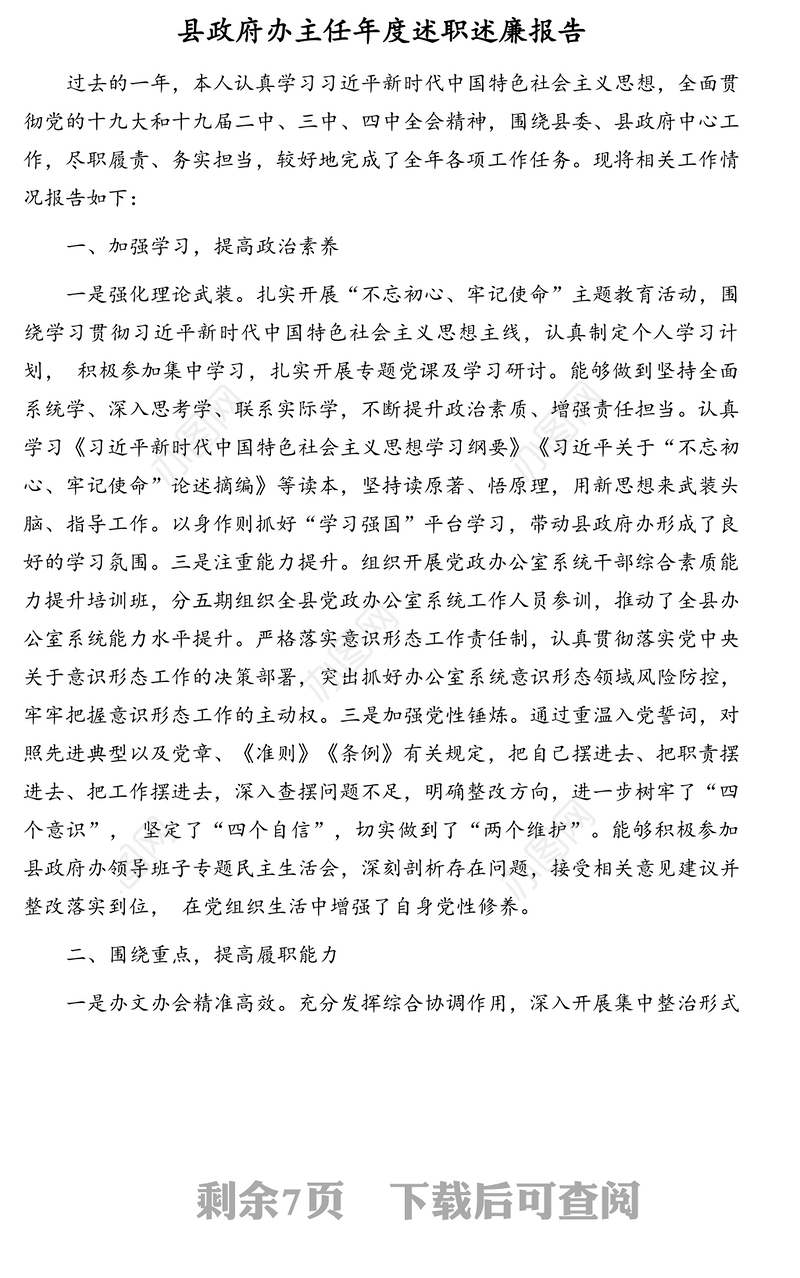 县政府办主任年度述职述廉报告

过去的一年，本人认真学习习近平新时代中国特色社会主义思想，全面贯彻党的十九大和十九届二中、三中、四中全会精神，围绕县委、县政府中心工作，尽职履责、务实担当，较好地完成了全年各项工作任务。现将相关工作情况报告如下：

一、加强学习，提高政治素养

一是强化理论武装。扎实开展“不忘初心、牢记使命”主题教育活动，围绕学习贯彻习近平新时代中国特色社会主义思想主线，认真制定个人学习计划， 积极参加集中学习，扎实开展专题党课及学习研讨。能够做到坚持全面系统学、深入思考学、联系实际学，不断提升政治素质、增强责任担当。认真学习《习近平新时代中国特色社会主义思想学习纲要》《习近平关于“不忘初心、牢记使命”论述摘编》等读本，坚持读原著、悟原理，用新思想来武装头脑、指导工作。以身作则抓好“学习强国”平台学习，带动县政府办形成了良好的学习氛围。三是注重能力提升。组织开展党政办公室系统干部综合素质能力提升培训班，分五期组织全县党政办公室系统工作人员参训，推动了全县办公室系统能力水平提升。严格落实意识形态工作责任制，认真贯彻落实党中央关于意识形态工作的决策部署，突出抓好办公室系统意识形态领域风险防控，牢牢把握意识形态工作的主动权。三是加强党性锤炼。通过重温入党誓词，对照先进典型以及党章、《准则》《条例》有关规定，把自己摆进去、把职责摆进去、把工作摆进去，深入查摆问题不足，明确整改方向，进一步树牢了“四个意识”， 坚定了“四个自信”，切实做到了“两个维护”。能够积极参加县政府办领导班子专题民主生活会，深刻剖析存在问题，接受相关意见建议并整改落实到位， 在党组织生活中增强了自身党性修养。

二、围绕重点，提高履职能力

一是办文办会精准高效。充分发挥综合协调作用，深入开展集中整治形式

剩余7页 下载后可查阅